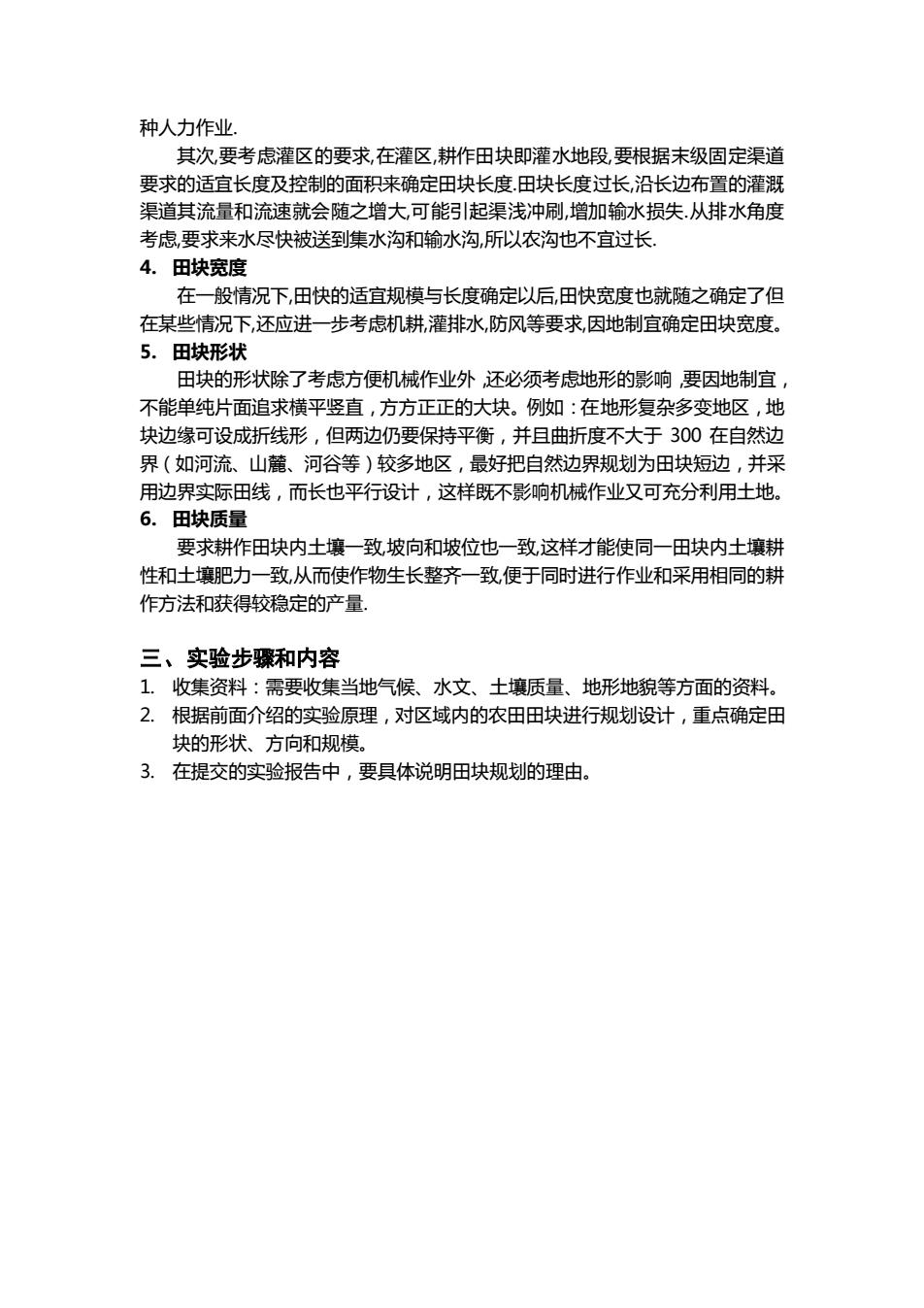 种人力作业.

其次,要考虑灌区的要求,在灌区,耕作田块即灌水地段,要根据末级固定渠道要求的适宜长度及控制的面积来确定田块长度.田块长度过长,沿长边布置的灌溉渠道其流量和流速就会随之增大,可能引起渠浅冲刷,增加输水损失.从排水角度考虑,要求来水尽快被送到集水沟和输水沟,所以农沟也不宜过长.

4. 田块宽度

在一般情况下,田快的适宜规模与长度确定以后,田快宽度也就随之确定了但在某些情况下,还应进一步考虑机耕,灌排水,防风等要求,因地制宜确定田块宽度。

5. 田块形状

田块的形状除了考虑方便机械作业外 ,还必须考虑地形的影响 ,要因地制宜，不能单纯片面追求横平竖直，方方正正的大块。例如：在地形复杂多变地区，地块边缘可设成折线形，但两边仍要保持平衡，并且曲折度不大于 300 在自然边界（如河流、山麓、河谷等）较多地区，最好把自然边界规划为田块短边，并采用边界实际田线，而长也平行设计，这样既不影响机械作业又可充分利用土地。

6. 田块质量

要求耕作田块内土壤一致,坡向和坡位也一致,这样才能使同一田块内土壤耕性和土壤肥力一致,从而使作物生长整齐一致,便于同时进行作业和采用相同的耕作方法和获得较稳定的产量.

三、实验步骤和内容

1. 收集资料：需要收集当地气候、水文、土壤质量、地形地貌等方面的资料。
2. 根据前面介绍的实验原理，对区域内的农田田块进行规划设计，重点确定田块的形状、方向和规模。
3. 在提交的实验报告中，要具体说明田块规划的理由。